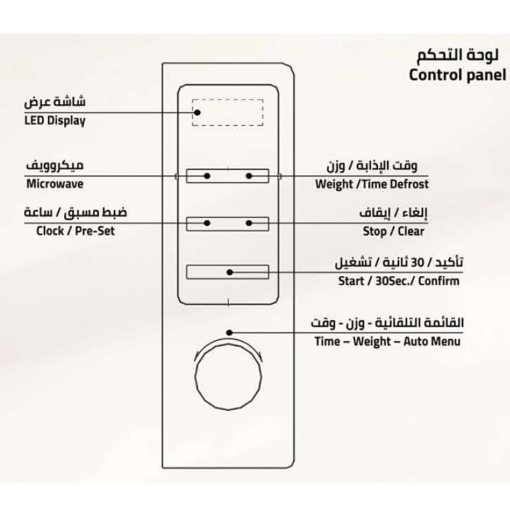 لوحة التحكم
Control panel

شاشة عرض
LED Display

ميكروويف
Microwave

وقت الإذابة / وزن
Weight /Time Defrost

ضبط مسبق / ساعة
Clock / Pre-Set

إلغاء / إيقاف
Stop / Clear

تأكيد / 30 ثانية / تشغيل
Start / 30Sec./ Confirm

القائمة التلقائية - وزن - وقت
Time – Weight – Auto Menu